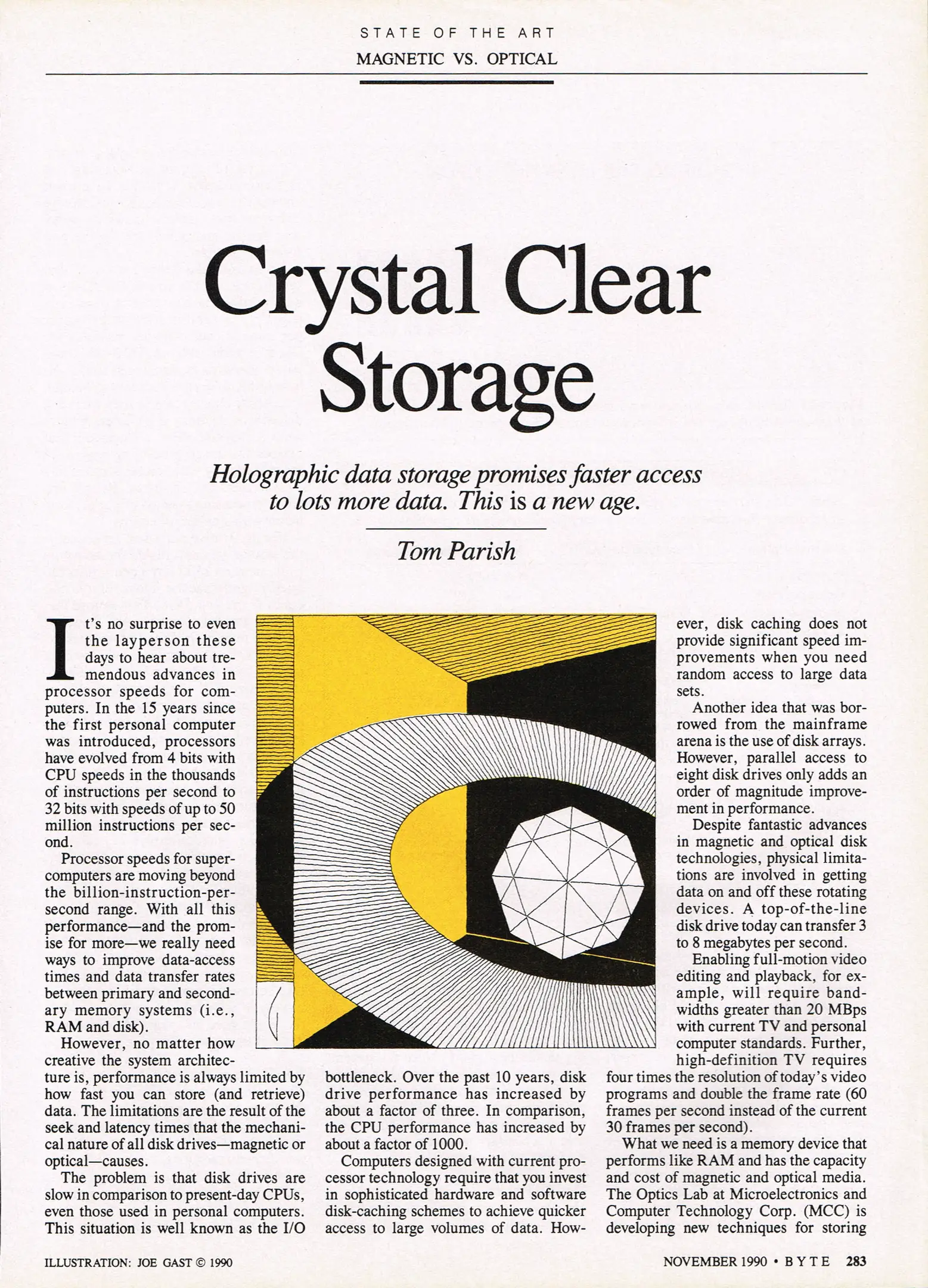 STATE OF THE ART
MAGNETIC VS. OPTICAL

Crystal Clear Storage

Holographic data storage promises faster access to lots more data. This is a new age.

Tom Parish

It's no surprise to even the layperson these days to hear about tremendous advances in processor speeds for computers. In the 15 years since the first personal computer was introduced, processors have evolved from 4 bits with CPU speeds in the thousands of instructions per second to 32 bits with speeds of up to 50 million instructions per second.

Processor speeds for supercomputers are moving beyond the billion-instruction-per-second range. With all this performance—and the promise for more—we really need ways to improve data-access times and data transfer rates between primary and secondary memory systems (i.e., RAM and disk).

However, no matter how creative the system architecture is, performance is always limited by how fast you can store (and retrieve) data. The limitations are the result of the seek and latency times that the mechanical nature of all disk drives—magnetic or optical—causes.

The problem is that disk drives are slow in comparison to present-day CPUs, even those used in personal computers. This situation is well known as the I/O bottleneck. Over the past 10 years, disk drive performance has increased by about a factor of three. In comparison, the CPU performance has increased by about a factor of 1000.

Computers designed with current processor technology require that you invest in sophisticated hardware and software disk-caching schemes to achieve quicker access to large volumes of data. However, disk caching does not provide significant speed improvements when you need random access to large data sets.

Another idea that was borrowed from the mainframe arena is the use of disk arrays. However, parallel access to eight disk drives only adds an order of magnitude improvement in performance.

Despite fantastic advances in magnetic and optical disk technologies, physical limitations are involved in getting data on and off these rotating devices. A top-of-the-line disk drive today can transfer 3 to 8 megabytes per second.

Enabling full-motion video editing and playback, for example, will require bandwidths greater than 20 MBps with current TV and personal computer standards. Further, high-definition TV requires four times the resolution of today's video programs and double the frame rate (60 frames per second instead of the current 30 frames per second).

What we need is a memory device that performs like RAM and has the capacity and cost of magnetic and optical media. The Optics Lab at Microelectronics and Computer Technology Corp. (MCC) is developing new techniques for storing

ILLUSTRATION: JOE GAST © 1990

NOVEMBER 1990 • BYTE 283